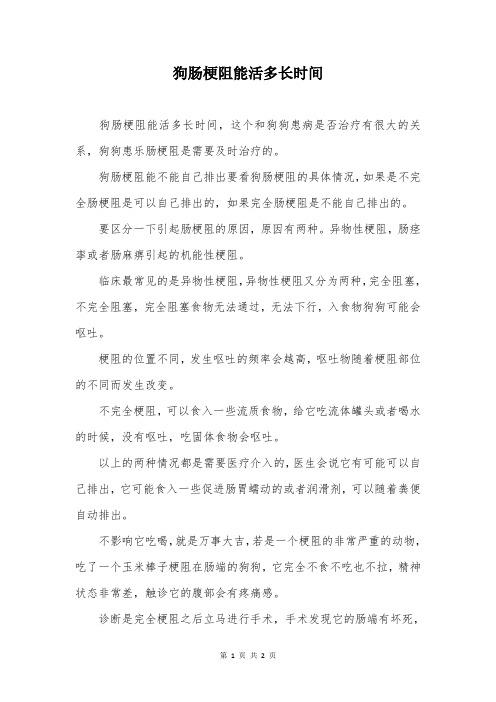 狗肠梗阻能活多长时间

狗肠梗阻能活多长时间，这个和狗狗患病是否治疗有很大的关系，狗狗患乐肠梗阻是需要及时治疗的。

狗肠梗阻能不能自己排出要看狗肠梗阻的具体情况，如果是不完全肠梗阻是可以自己排出的，如果完全肠梗阻是不能自己排出的。

要区分一下引起肠梗阻的原因，原因有两种。异物性梗阻，肠痉挛或者肠麻痹引起的机能性梗阻。

临床最常见的是异物性梗阻，异物性梗阻又分为两种，完全阻塞，不完全阻塞，完全阻塞食物无法通过，无法下行，入食物狗狗可能会呕吐。

梗阻的位置不同，发生呕吐的频率会越高，呕吐物随着梗阻部位的不同而发生改变。

不完全梗阻，可以食入一些流质食物，给它吃流体罐头或者喝水的时候，没有呕吐，吃固体食物会呕吐。

以上的两种情况都是需要医疗介入的，医生会说它有可能可以自己排出，它可能食入一些促进肠胃蠕动的或者润滑剂，可以随着粪便自动排出。

不影响它吃喝，就是万事大吉，若是一个梗阻的非常严重的动物，吃了一个玉米棒子梗阻在肠端的狗狗，它完全不食不吃也不拉，精神状态非常差，触诊它的腹部会有疼痛感。

诊断是完全梗阻之后立马进行手术，手术发现它的肠端有坏死，

第 1 页 共 2 页